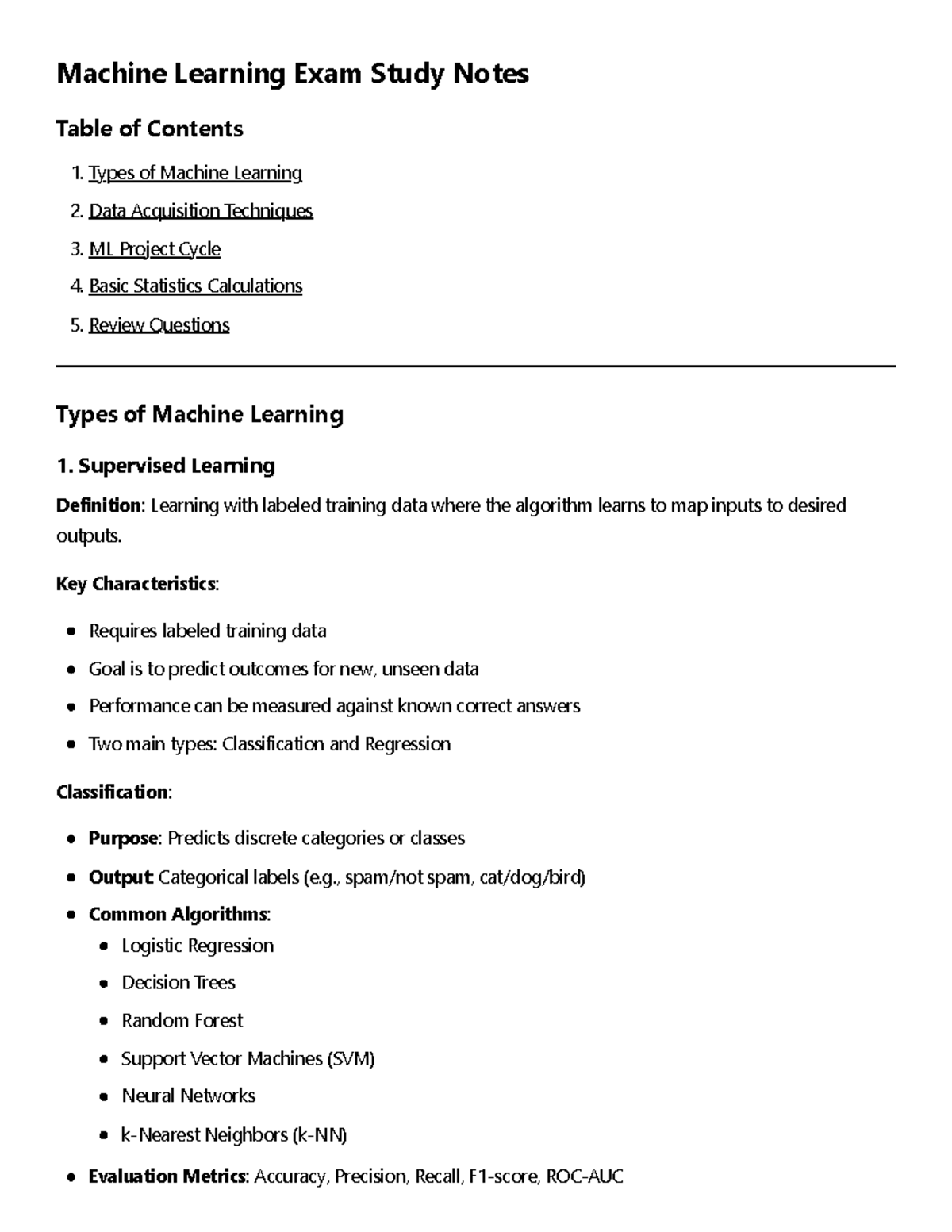 Machine Learning Exam Study Notes

Table of Contents

1. Types of Machine Learning
2. Data Acquisition Techniques
3. ML Project Cycle
4. Basic Statistics Calculations
5. Review Questions

Types of Machine Learning

1. Supervised Learning

Definition: Learning with labeled training data where the algorithm learns to map inputs to desired outputs.

Key Characteristics:

• Requires labeled training data
• Goal is to predict outcomes for new, unseen data
• Performance can be measured against known correct answers
• Two main types: Classification and Regression

Classification:

• Purpose: Predicts discrete categories or classes
• Output: Categorical labels (e.g., spam/not spam, cat/dog/bird)
• Common Algorithms:
• Logistic Regression
• Decision Trees
• Random Forest
• Support Vector Machines (SVM)
• Neural Networks
• k-Nearest Neighbors (k-NN)
• Evaluation Metrics: Accuracy, Precision, Recall, F1-score, ROC-AUC